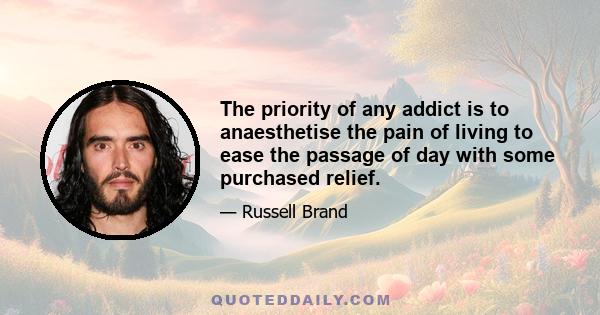 The priority of any addict is to anaesthetise the pain of living to ease the passage of day with some purchased relief.

— Russell Brand

QUOTEDDAILY.COM